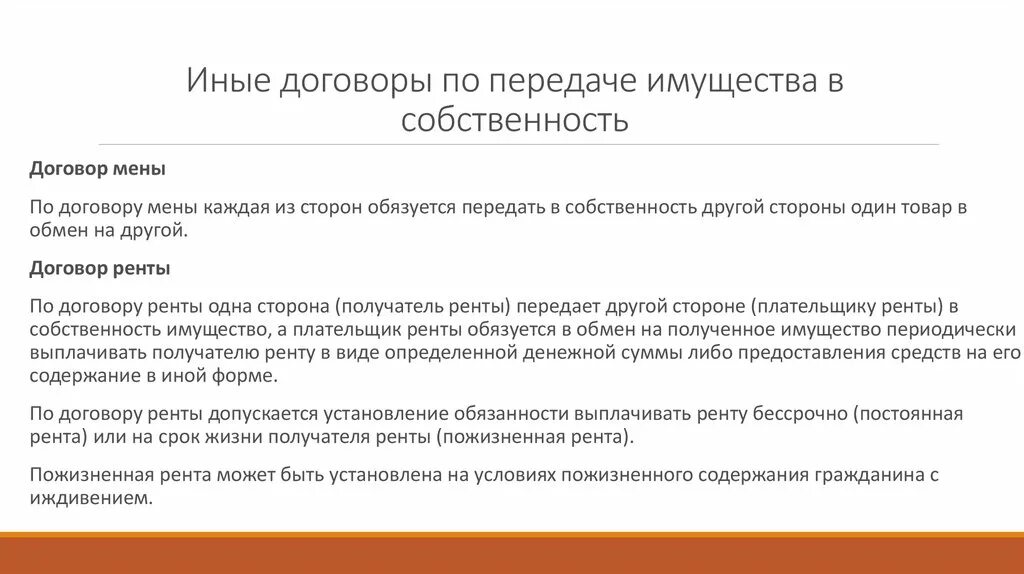 Иные договоры по передаче имущества в собственность

Договор мены

По договору мены каждая из сторон обязуется передать в собственность другой стороны один товар в обмен на другой.

Договор ренты

По договору ренты одна сторона (получатель ренты) передает другой стороне (плательщику ренты) в собственность имущество, а плательщик ренты обязуется в обмен на полученное имущество периодически выплачивать получателю ренту в виде определенной денежной суммы либо предоставления средств на его содержание в иной форме.

По договору ренты допускается установление обязанности выплачивать ренту бессрочно (постоянная рента) или на срок жизни получателя ренты (пожизненная рента).

Пожизненная рента может быть установлена на условиях пожизненного содержания гражданина с иждивением.